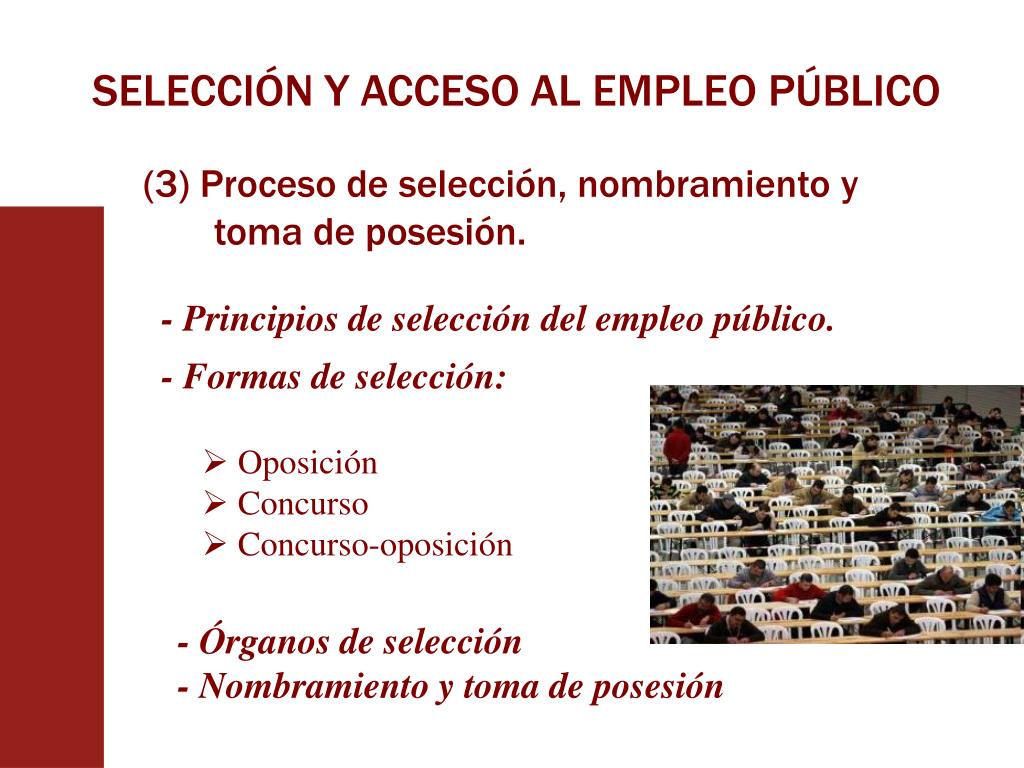 SELECCIÓN Y ACCESO AL EMPLEO PÚBLICO

(3) Proceso de selección, nombramiento y toma de posesión.

- Principios de selección del empleo público.

- Formas de selección:

➢ Oposición
➢ Concurso
➢ Concurso-oposición

- Órganos de selección
- Nombramiento y toma de posesión